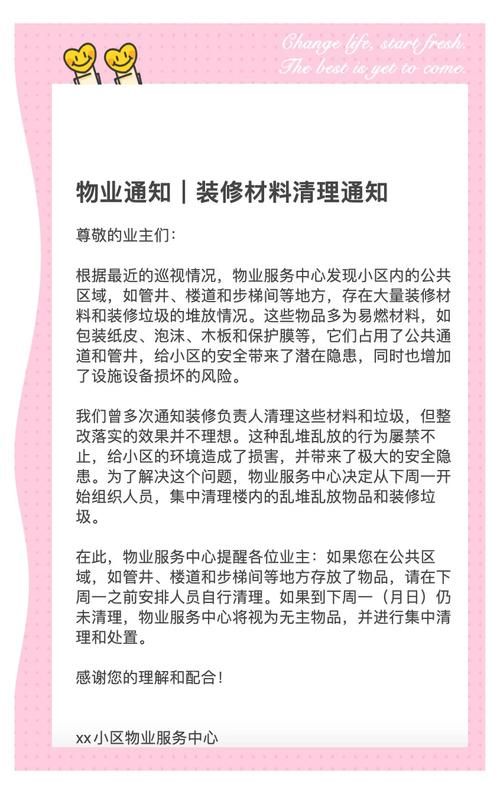 Change life, start fresh.
The best is yet to come.

物业通知｜装修材料清理通知

尊敬的业主们：

根据最近的巡视情况，物业服务中心发现小区内的公共区域，如管井、楼道和步梯间等地方，存在大量装修材料和装修垃圾的堆放情况。这些物品多为易燃材料，如包装纸皮、泡沫、木板和保护膜等，它们占用了公共通道和管井，给小区的安全带来了潜在隐患，同时也增加了设施设备损坏的风险。

我们曾多次通知装修负责人清理这些材料和垃圾，但整改落实的效果并不理想。这种乱堆乱放的行为屡禁不止，给小区的环境造成了损害，并带来了极大的安全隐患。为了解决这个问题，物业服务中心决定从下周一开始组织人员，集中清理楼内的乱堆乱放物品和装修垃圾。

在此，物业服务中心提醒各位业主：如果您在公共区域，如管井、楼道和步梯间等地方存放了物品，请在下周一之前安排人员自行清理。如果到下周一（月日）仍未清理，物业服务中心将视为无主物品，并进行集中清理和处置。

感谢您的理解和配合！

xx小区物业服务中心